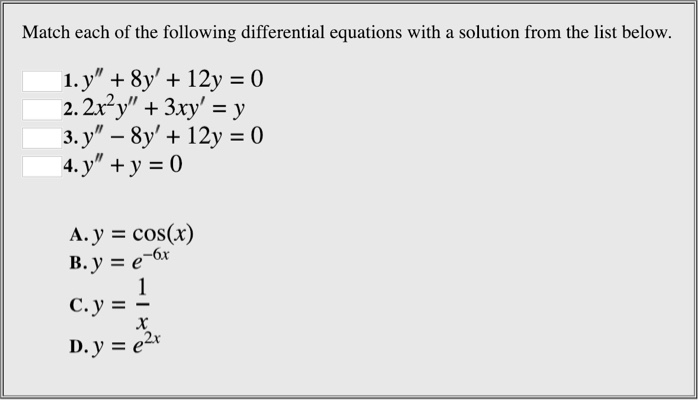 Match each of the following differential equations with a solution from the list below.

1. $y'' + 8y' + 12y = 0$
2. $2x^2y'' + 3xy' = y$
3. $y'' - 8y' + 12y = 0$
4. $y'' + y = 0$

A. $y = \cos(x)$
B. $y = e^{-6x}$
C. $y = \frac{1}{x}$
D. $y = e^{2x}$